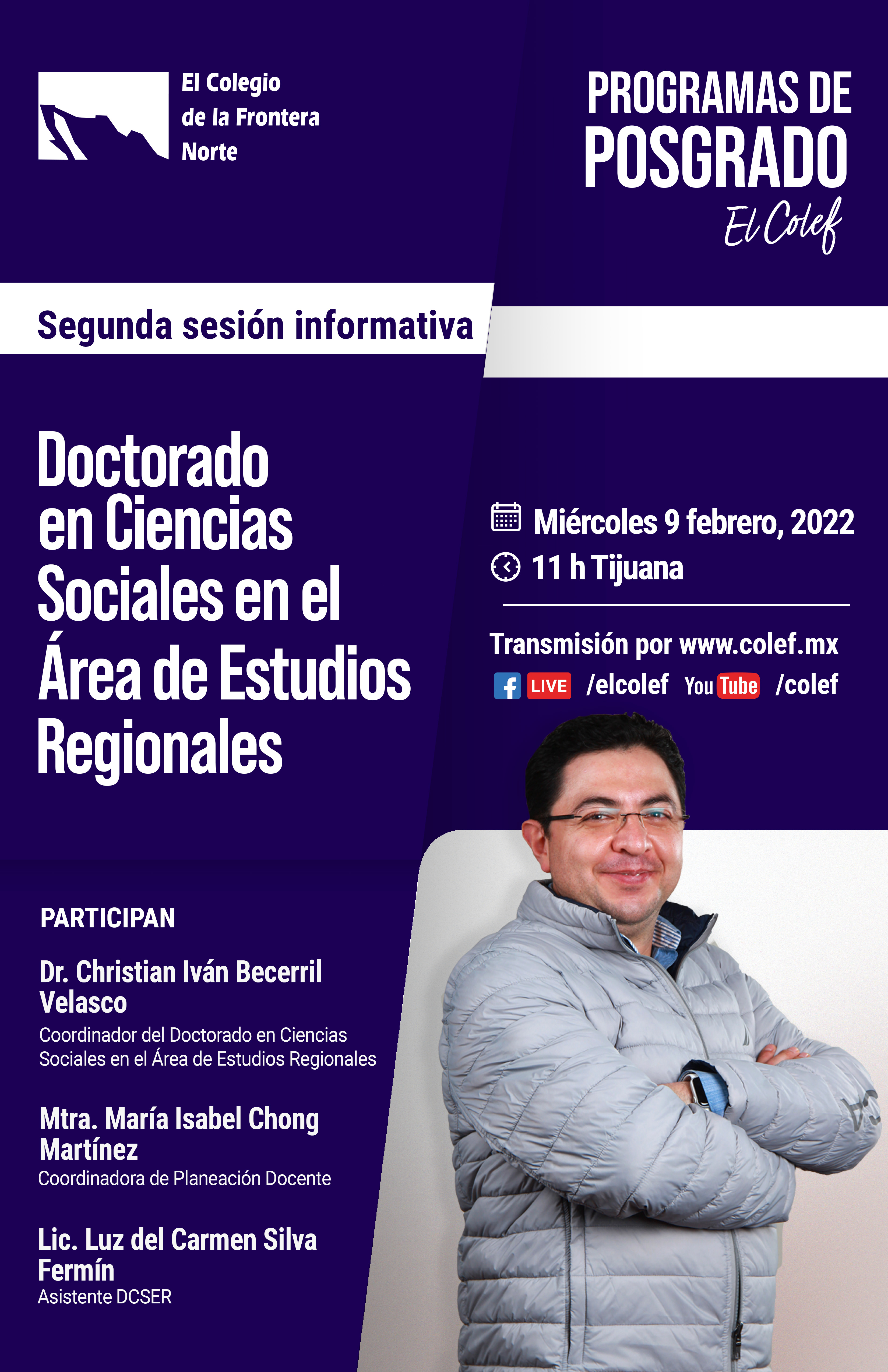 El Colegio de la Frontera Norte

PROGRAMAS DE POSGRADO

El Colef

Segunda sesión informativa

Doctorado en Ciencias Sociales en el Área de Estudios Regionales

Miércoles 9 febrero, 2022

11 h Tijuana

Transmisión por www.colef.mx

LIVE /elcolef YouTube /colef

PARTICIPAN

Dr. Christian Iván Becerril Velasco
Coordinador del Doctorado en Ciencias Sociales en el Área de Estudios Regionales

Mtra. María Isabel Chong Martínez
Coordinadora de Planeación Docente

Lic. Luz del Carmen Silva Fermín
Asistente DCSER